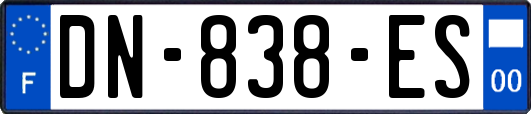 F
DN-838-ES
00